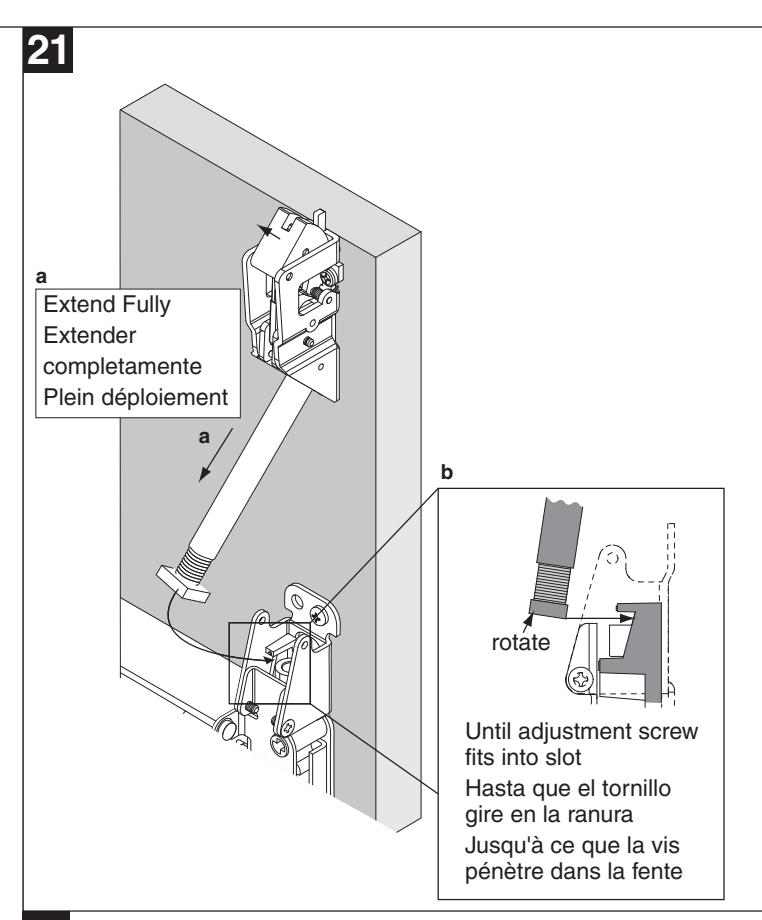 21

a
Extend Fully
Extender completamente
Plein déploiement

a

b

rotate

Until adjustment screw fits into slot
Hasta que el tornillo gire en la ranura
Jusqu'à ce que la vis pénètre dans la fente